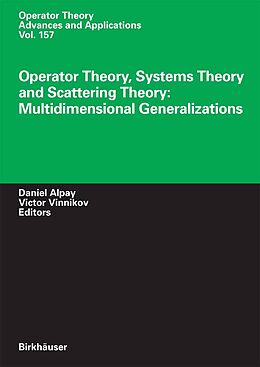 Operator Theory
Advances and Applications
Vol. 157

Operator Theory, Systems Theory and Scattering Theory: Multidimensional Generalizations

Daniel Alpay
Victor Vinnikov
Editors

Birkhäuser